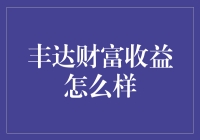 丰达财富收益怎么样